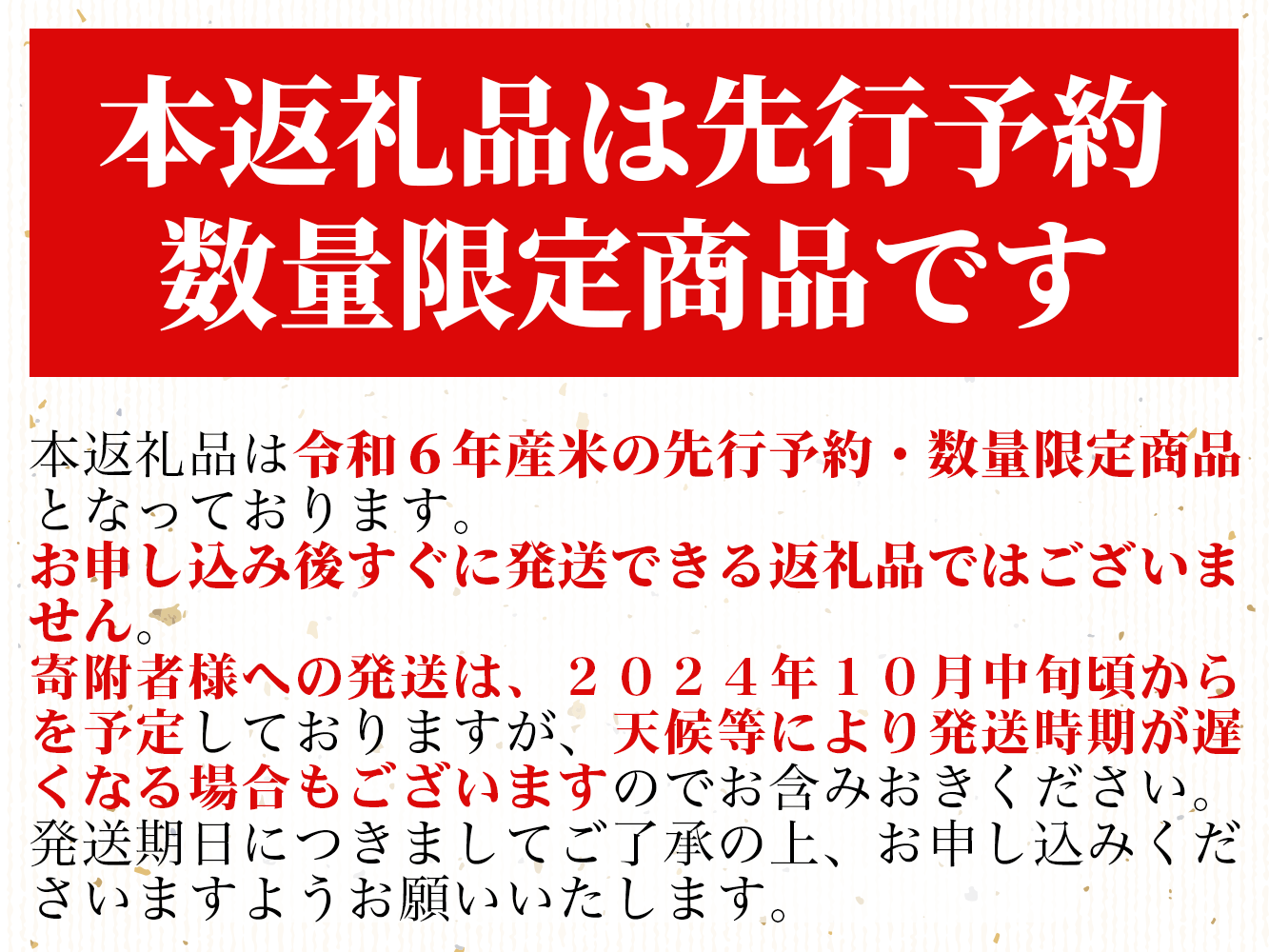 本返礼品は先行予約
数量限定商品です

本返礼品は令和６年産米の先行予約・数量限定商品となっております。
お申し込み後すぐに発送できる返礼品ではございません。
寄附者様への発送は、２０２４年１０月中旬頃からを予定しておりますが、天候等により発送時期が遅くなる場合もございますのでお含みおきください。
発送期日につきましてご了承の上、お申し込みくださいますようお願いいたします。